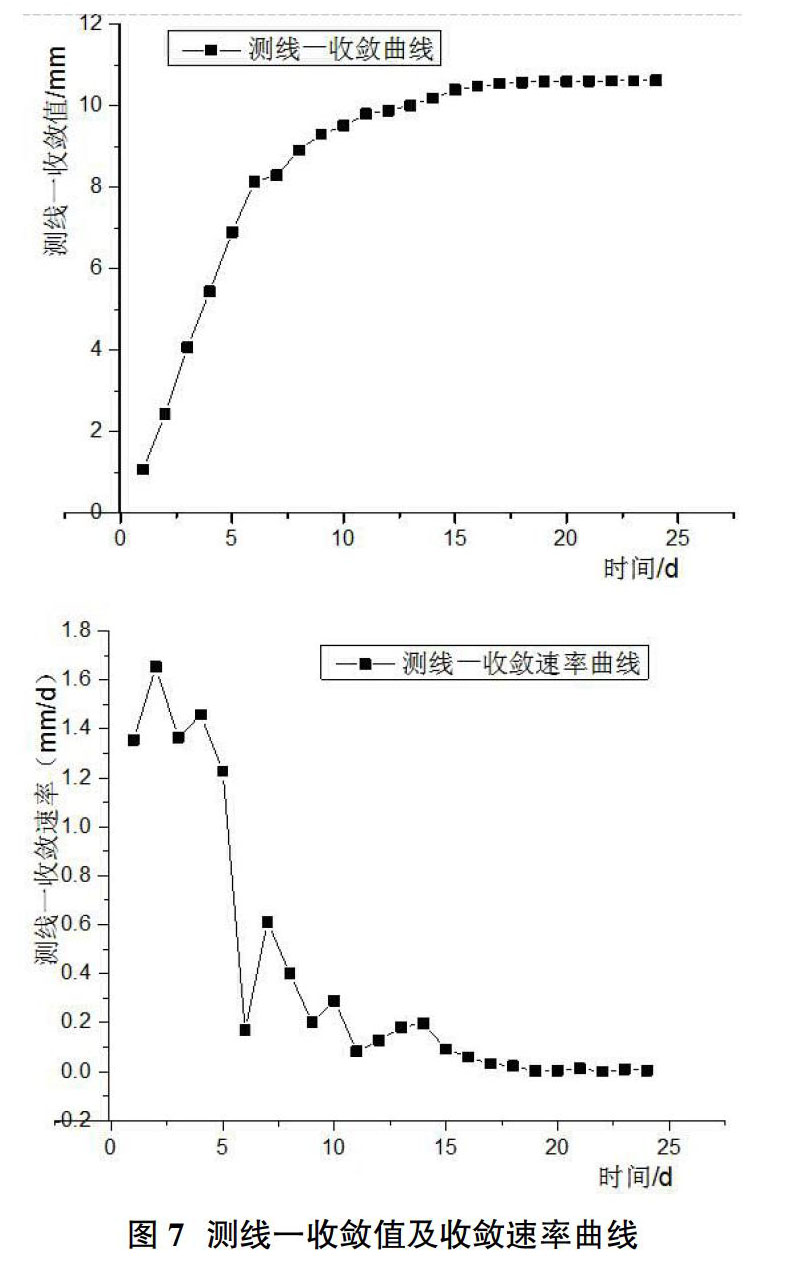 测线一收敛曲线

测线一收敛值/mm

12
10
8
6
4
2
0

0 5 10 15 20 25

时间/d

测线一收敛速率曲线

测线一收敛速率（mm/d）

1.8
1.6
1.4
1.2
1.0
0.8
0.6
0.4
0.2
0.0
-0.2

0 5 10 15 20 25

时间/d

图 7 测线一收敛值及收敛速率曲线